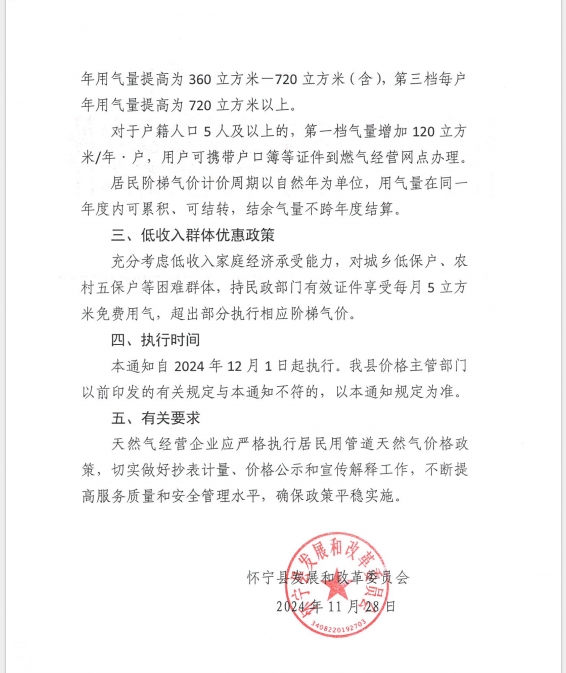 年用气量提高为 360 立方米—720 立方米（含），第三档每户年用气量提高为 720 立方米以上。

对于户籍人口 5 人及以上的，第一档气量增加 120 立方米/年·户，用户可携带户口簿等证件到燃气经营网点办理。

居民阶梯气价计价周期以自然年为单位，用气量在同一年度内可累积、可结转，结余气量不跨年度结算。

三、低收入群体优惠政策

充分考虑低收入家庭经济承受能力，对城乡低保户、农村五保户等困难群体，持民政部门有效证件享受每月 5 立方米免费用气，超出部分执行相应阶梯气价。

四、执行时间

本通知自 2024 年 12 月 1 日起执行。我县价格主管部门以前印发的有关规定与本通知不符的，以本通知规定为准。

五、有关要求

天然气经营企业应严格执行居民用管道天然气价格政策，切实做好抄表计量、价格公示和宣传解释工作，不断提高服务质量和安全管理水平，确保政策平稳实施。

怀宁县发展和改革委员会
2024 年 11 月 28 日

怀宁县发展和改革委员会
3408220192703